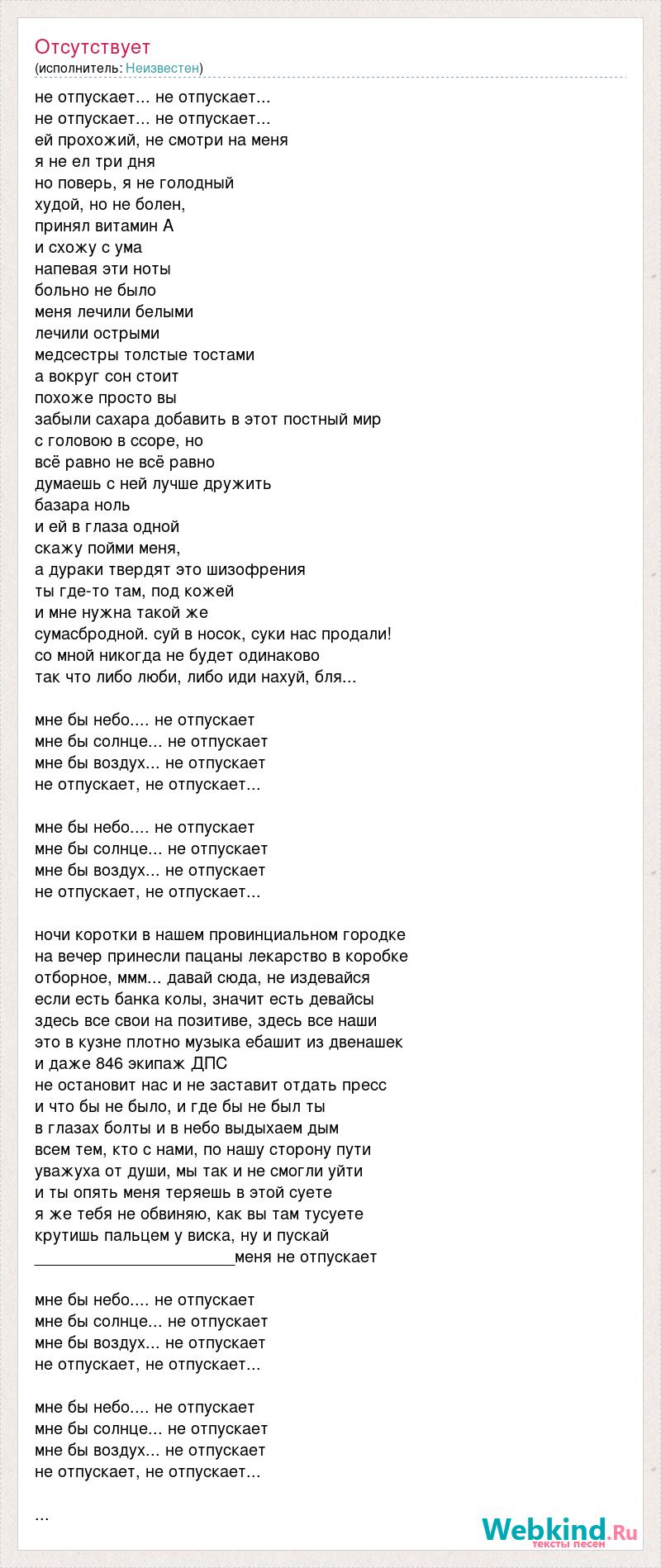 Отсутствует
(исполнитель: Неизвестен)

не отпускает... не отпускает...
не отпускает... не отпускает...
ей прохожий, не смотри на меня
я не ел три дня
но поверь, я не голодный
худой, но не болен,
принял витамин А
и схожу с ума
напевая эти ноты
больно не было
меня лечили белыми
лечили острыми
медсестры толстые тостами
а вокруг сон стоит
похоже просто вы
забыли сахара добавить в этот постный мир
с головою в ссоре, но
всё равно не всё равно
думаешь с ней лучше дружить
базара ноль
и ей в глаза одной
скажу пойми меня,
а дураки твердят это шизофрения
ты где-то там, под кожей
и мне нужна такой же
сумасбродной. суй в носок, суки нас продали!
со мной никогда не будет одинаково
так что либо люби, либо иди нахуй, бля...

мне бы небо.... не отпускает
мне бы солнце... не отпускает
мне бы воздух... не отпускает
не отпускает, не отпускает...

мне бы небо.... не отпускает
мне бы солнце... не отпускает
мне бы воздух... не отпускает
не отпускает, не отпускает...

ночи коротки в нашем провинциальном городке
на вечер принесли пацаны лекарство в коробке
отборное, ммм... давай сюда, не издевайся
если есть банка колы, значит есть девайсы
здесь все свои на позитиве, здесь все наши
это в кузне плотно музыка ебашит из двенашек
и даже 846 экипаж ДПС
не остановит нас и не заставит отдать пресс
и что бы не было, и где бы не был ты
в глазах болты и в небо выдыхаем дым
всем тем, кто с нами, по нашу сторону пути
уважуха от души, мы так и не смогли уйти
и ты опять меня теряешь в этой суете
я же тебя не обвиняю, как вы там тусуете
крутишь пальцем у виска, ну и пускай
______________________меня не отпускает

мне бы небо.... не отпускает
мне бы солнце... не отпускает
мне бы воздух... не отпускает
не отпускает, не отпускает...

мне бы небо.... не отпускает
мне бы солнце... не отпускает
мне бы воздух... не отпускает
не отпускает, не отпускает...

...

Webkind.Ru
тексты песен